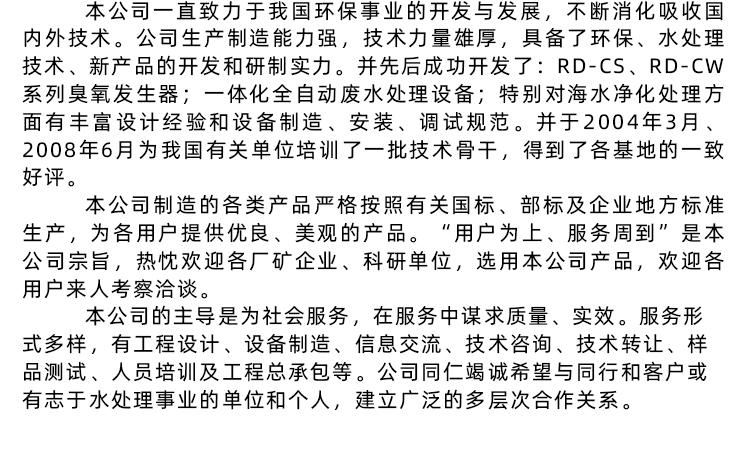 本公司一直致力于我国环保事业的开发与发展，不断消化吸收国内外技术。公司生产制造能力强，技术力量雄厚，具备了环保、水处理技术、新产品的开发和研制实力。并先后成功开发了：RD-CS、RD-CW系列臭氧发生器；一体化全自动废水处理设备；特别对海水净化处理方面有丰富设计经验和设备制造、安装、调试规范。并于2004年3月、2008年6月为我国有关单位培训了一批技术骨干，得到了各基地的一致好评。

本公司制造的各类产品严格按照有关国标、部标及企业地方标准生产，为各用户提供优良、美观的产品。“用户为上、服务周到”是本公司宗旨，热忱欢迎各厂矿企业、科研单位，选用本公司产品，欢迎各用户来人考察洽谈。

本公司的主导是为社会服务，在服务中谋求质量、实效。服务形式多样，有工程设计、设备制造、信息交流、技术咨询、技术转让、样品测试、人员培训及工程总承包等。公司同仁竭诚希望与同行和客户或有志于水处理事业的单位和个人，建立广泛的多层次合作关系。